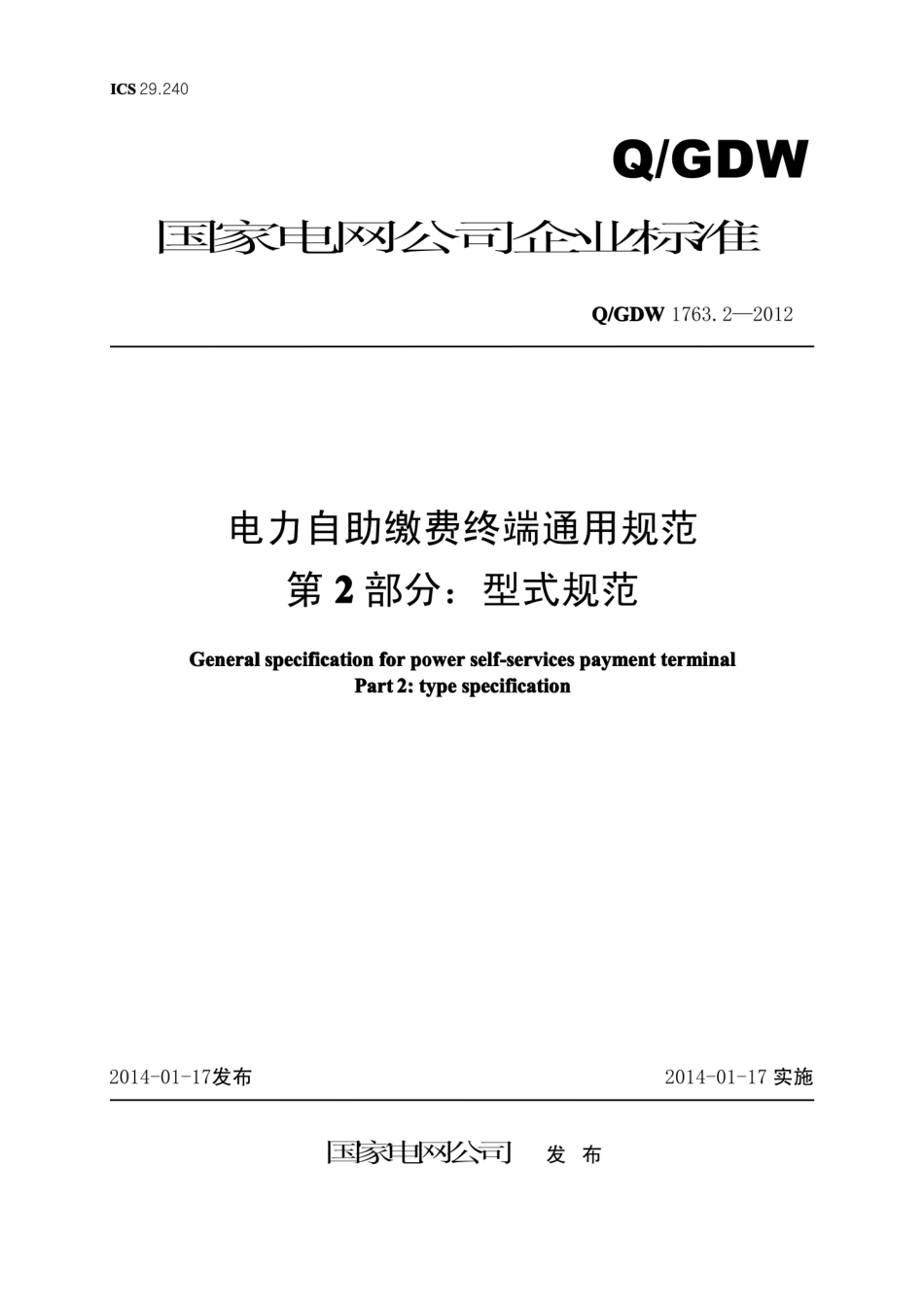 ICS 29.240

Q/GDW

国家电网公司企业标准

Q/GDW 1763.2—2012

电力自助缴费终端通用规范
第 2 部分：型式规范

General specification for power self-services payment terminal
Part 2: type specification

2014-01-17发布

2014-01-17 实施

国家电网公司 发 布